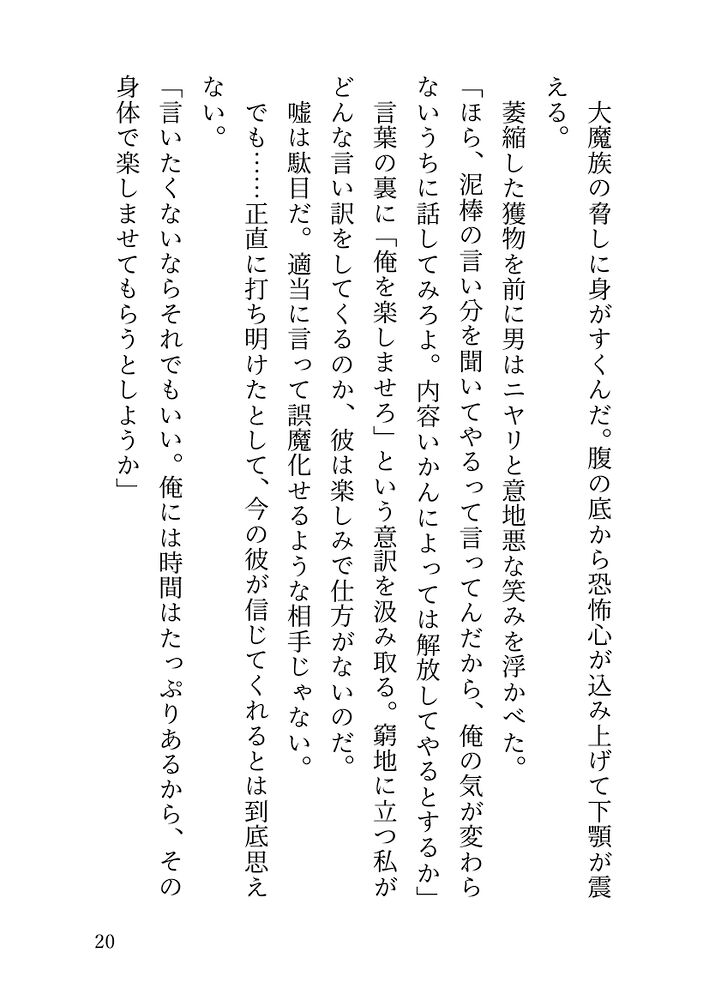 大魔族の脅しに身がすくんだ。腹の底から恐怖心が込み上げて下顎が震える。
萎縮した獲物を前に男はニヤリと意地悪な笑みを浮かべた。
「ほら、泥棒の言い分を聞いてやるって言ってんだから、俺の気が変わらないうちに話してみろよ。内容いかんによっては解放してやるとするか」
言葉の裏に「俺を楽しませろ」という意訳を汲み取る。窮地に立つ私がどんな言い訳をしてくるのか、彼は楽しみで仕方がないのだ。
嘘は駄目だ。適当に言って誤魔化せるような相手じゃない。
でも……正直に打ち明けたとして、今の彼が信じてくれるとは到底思えない。
「言いたくないならそれでもいい。俺には時間はたっぷりあるから、その身体で楽しませてもらうとしようか」

20